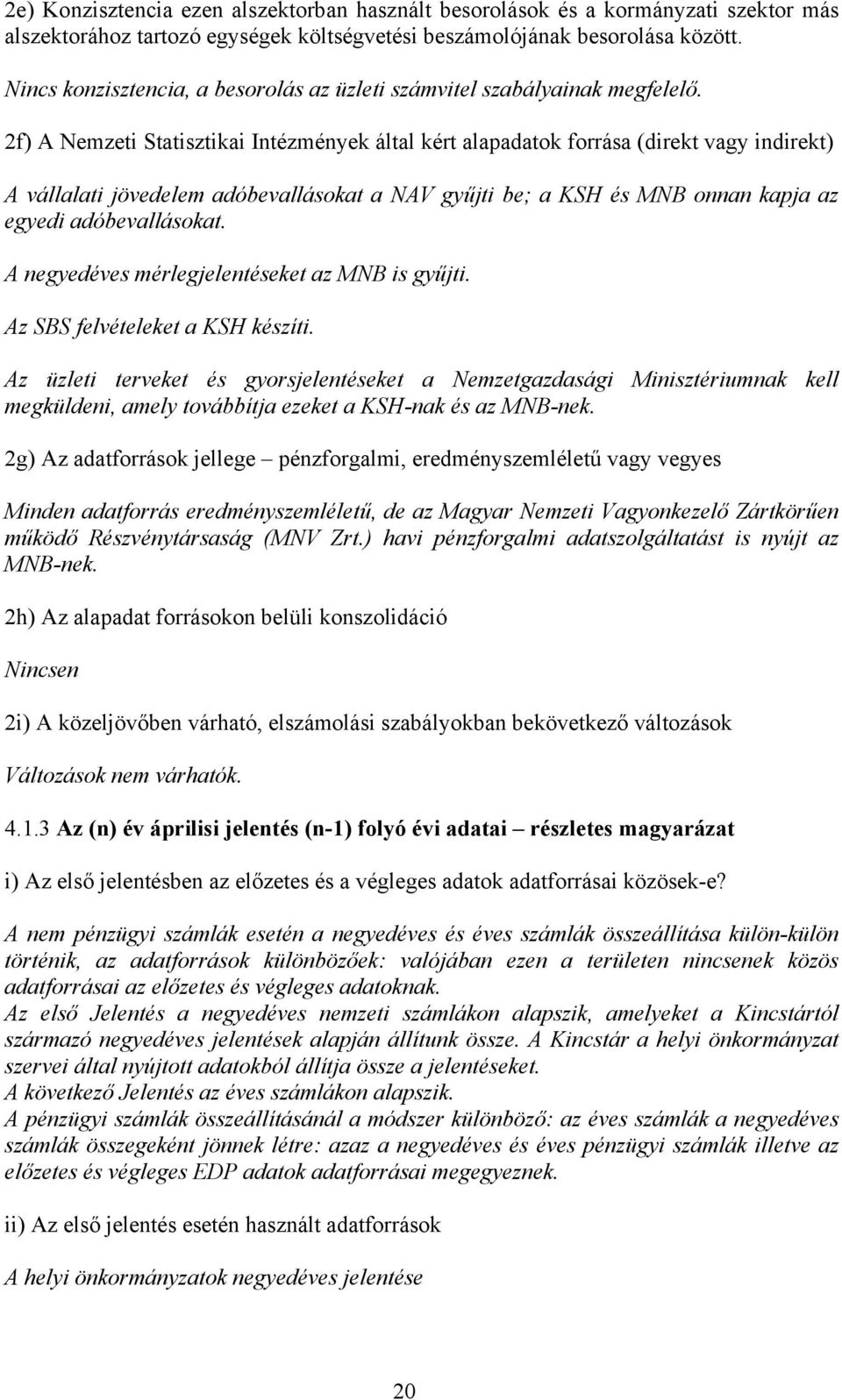 2e) Konzisztencia ezen alszektorban használt besorolások és a kormányzati szektor más alszektorához tartozó egységek költségvetési beszámolójának besorolása között.

Nincs konzisztencia, a besorolás az üzleti számvitel szabályainak megfelelő.

2f) A Nemzeti Statisztikai Intézmények által kért alapadatok forrása (direkt vagy indirekt)

A vállalati jövedelem adóbevallásokat a NAV gyűjti be; a KSH és MNB onnan kapja az egyedi adóbevallásokat.

A negyedéves mérlegjelentéseket az MNB is gyűjti.

Az SBS felvételeket a KSH készíti.

Az üzleti terveket és gyorsjelentéseket a Nemzetgazdasági Minisztériumnak kell megküldeni, amely továbbítja ezeket a KSH-nak és az MNB-nek.

2g) Az adatforrások jellege – pénzforgalmi, eredményszemléletű vagy vegyes

Minden adatforrás eredményszemléletű, de az Magyar Nemzeti Vagyonkezelő Zártkörűen működő Részvénytársaság (MNV Zrt.) havi pénzforgalmi adatszolgáltatást is nyújt az MNB-nek.

2h) Az alapadat forrásokon belüli konszolidáció

Nincsen

2i) A közeljövőben várható, elszámolási szabályokban bekövetkező változások

Változások nem várhatók.

4.1.3 Az (n) év áprilisi jelentés (n-1) folyó évi adatai – részletes magyarázat

i) Az első jelentésben az előzetes és a végleges adatok adatforrásai közösek-e?

A nem pénzügyi számlák esetén a negyedéves és éves számlák összeállítása külön-külön történik, az adatforrások különbözőek: valójában ezen a területen nincsenek közös adatforrásai az előzetes és végleges adatoknak.
Az első Jelentés a negyedéves nemzeti számlákon alapszik, amelyeket a Kincstártól származó negyedéves jelentések alapján állítunk össze. A Kincstár a helyi önkormányzat szervei által nyújtott adatokból állítja össze a jelentéseket.
A következő Jelentés az éves számlákon alapszik.
A pénzügyi számlák összeállításánál a módszer különböző: az éves számlák a negyedéves számlák összegeként jönnek létre: azaz a negyedéves és éves pénzügyi számlák illetve az előzetes és végleges EDP adatok adatforrásai megegyeznek.

ii) Az első jelentés esetén használt adatforrások

A helyi önkormányzat negyedéves jelentése

20